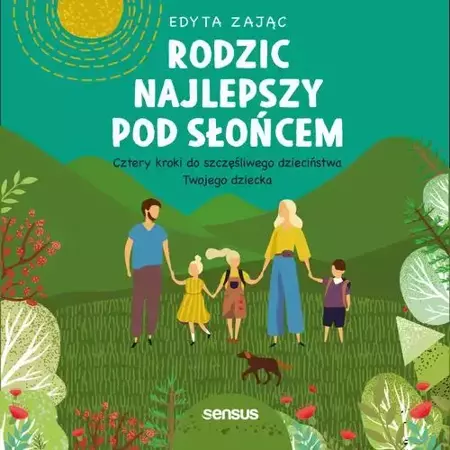 EDYTA ZAJĄC

RODZIC NAJLEPSZY POD SŁOŃCEM

Cztery kroki do szczęśliwego dzieciństwa Twojego dziecka

sensus